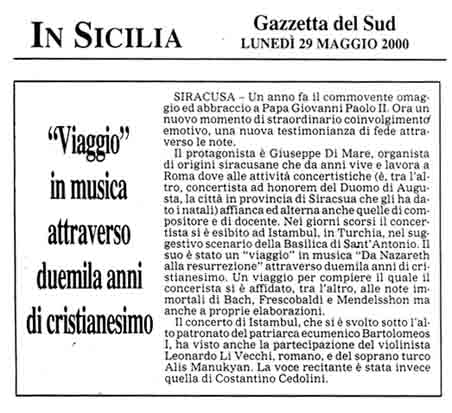 IN SICILIA

Gazzetta del Sud
LUNEDÌ 29 MAGGIO 2000

"Viaggio" in musica attraverso duemila anni di cristianesimo

SIRACUSA – Un anno fa il commovente omaggio ed abbraccio a Papa Giovanni Paolo II. Ora un nuovo momento di straordinario coinvolgimento emotivo, una nuova testimonianza di fede attraverso le note.

Il protagonista è Giuseppe Di Mare, organista di origini siracusane che da anni vive e lavora a Roma dove alle attività concertistiche (è, tra l'altro, concertista ad honorem del Duomo di Augusta, la città in provincia di Siracsua che gli ha dato i natali) affianca ed alterna anche quelle di compositore e di docente. Nei giorni scorsi il concertista si è esibito ad Istambul, in Turchia, nel suggestivo scenario della Basilica di Sant'Antonio. Il suo è stato un "viaggio" in musica "Da Nazareth alla resurrezione" attraverso duemila anni di cristianesimo. Un viaggio per compiere il quale il concerista si è affidato, tra l'altro, alle note immortali di Bach, Frescobaldi e Mendelsshon ma anche a proprie elaborazioni.

Il concerto di Istambul, che si è svolto sotto l'alto patronato del patriarca ecumenico Bartolomeos I, ha visto anche la partecipazione del violinista Leonardo Li Vecchi, romano, e del soprano turco Alis Manukyan. La voce recitante è stata invece quella di Costantino Cedolini.